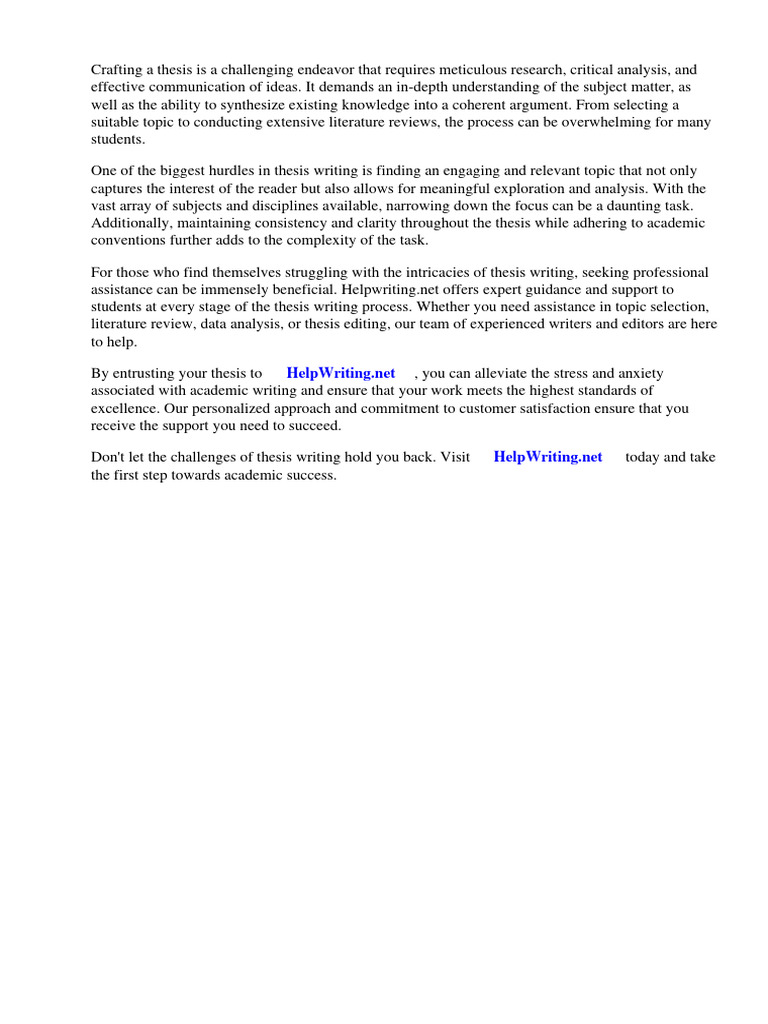 Crafting a thesis is a challenging endeavor that requires meticulous research, critical analysis, and effective communication of ideas. It demands an in-depth understanding of the subject matter, as well as the ability to synthesize existing knowledge into a coherent argument. From selecting a suitable topic to conducting extensive literature reviews, the process can be overwhelming for many students.

One of the biggest hurdles in thesis writing is finding an engaging and relevant topic that not only captures the interest of the reader but also allows for meaningful exploration and analysis. With the vast array of subjects and disciplines available, narrowing down the focus can be a daunting task. Additionally, maintaining consistency and clarity throughout the thesis while adhering to academic conventions further adds to the complexity of the task.

For those who find themselves struggling with the intricacies of thesis writing, seeking professional assistance can be immensely beneficial. Helpwriting.net offers expert guidance and support to students at every stage of the thesis writing process. Whether you need assistance in topic selection, literature review, data analysis, or thesis editing, our team of experienced writers and editors are here to help.

By entrusting your thesis to HelpWriting.net , you can alleviate the stress and anxiety associated with academic writing and ensure that your work meets the highest standards of excellence. Our personalized approach and commitment to customer satisfaction ensure that you receive the support you need to succeed.

Don't let the challenges of thesis writing hold you back. Visit HelpWriting.net today and take the first step towards academic success.